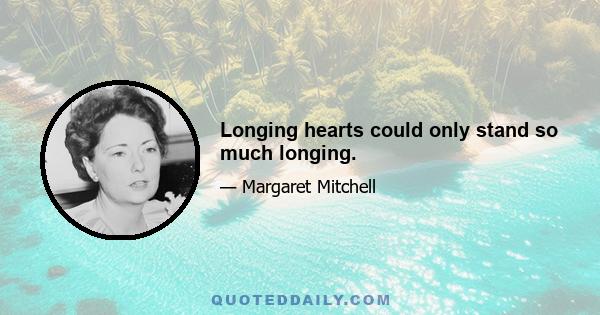 Longing hearts could only stand so much longing.

— Margaret Mitchell

QUOTEDDAILY.COM